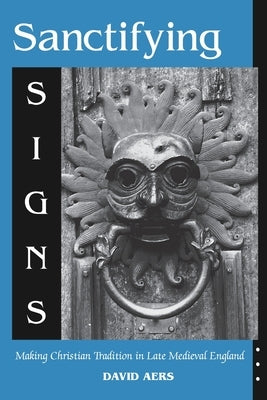 Sanctifying

SIGNS

Making Christian Tradition in Late Medieval England

DAVID AERS